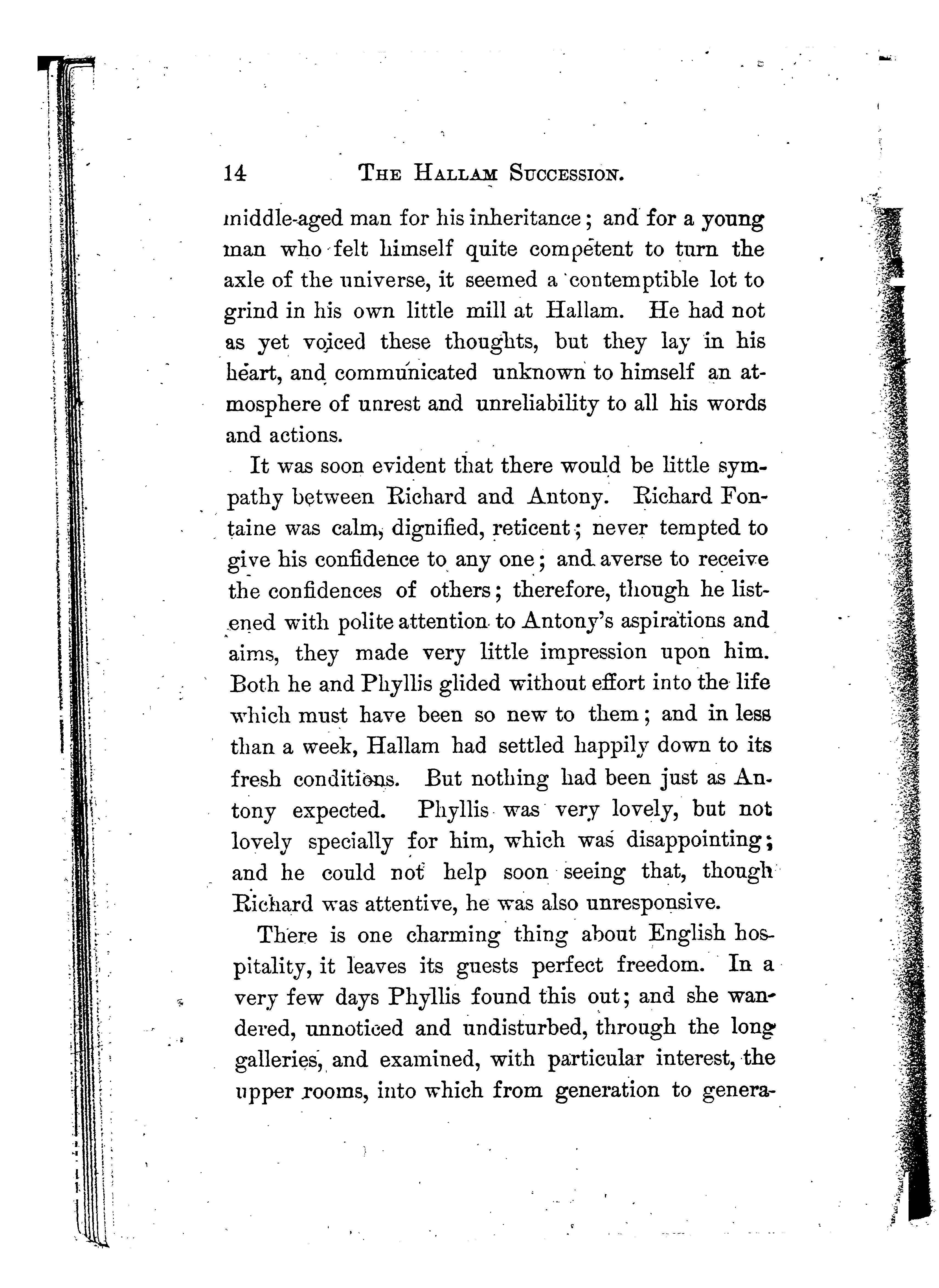 14 THE HALLAM SUCCESSION.

middle-aged man for his inheritance; and for a young man who felt himself quite competent to turn the axle of the universe, it seemed a contemptible lot to grind in his own little mill at Hallam. He had not as yet voiced these thoughts, but they lay in his heart, and communicated unknown to himself an atmosphere of unrest and unreliability to all his words and actions.

It was soon evident that there would be little sympathy between Richard and Antony. Richard Fontaine was calm, dignified, reticent; never tempted to give his confidence to any one; and averse to receive the confidences of others; therefore, though he listened with polite attention to Antony's aspirations and aims, they made very little impression upon him. Both he and Phyllis glided without effort into the life which must have been so new to them; and in less than a week, Hallam had settled happily down to its fresh conditions. But nothing had been just as Antony expected. Phyllis was very lovely, but not lovely specially for him, which was disappointing; and he could not help soon seeing that, though Richard was attentive, he was also unresponsive.

There is one charming thing about English hospitality, it leaves its guests perfect freedom. In a very few days Phyllis found this out; and she wandered, unnoticed and undisturbed, through the long galleries, and examined, with particular interest, the upper rooms, into which from generation to genera-